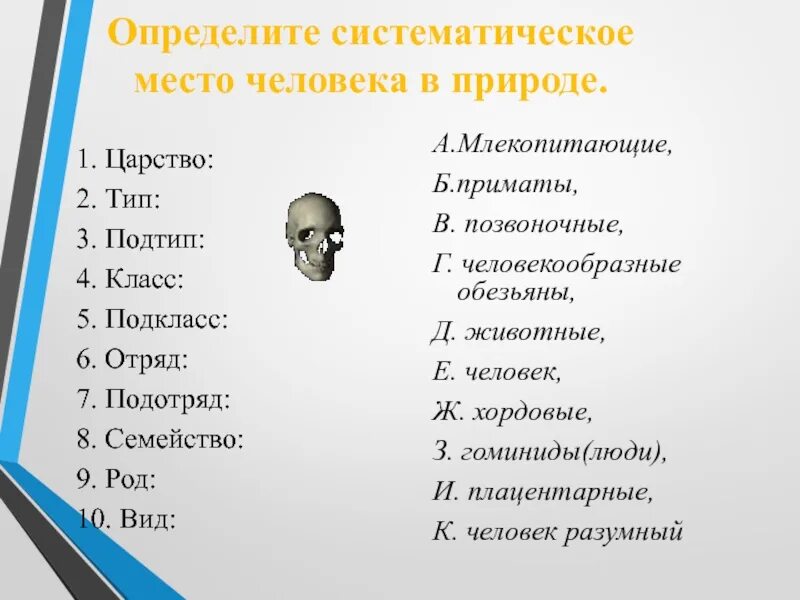 Определите систематическое место человека в природе.

1. Царство:
2. Тип:
3. Подтип:
4. Класс:
5. Подкласс:
6. Отряд:
7. Подотряд:
8. Семейство:
9. Род:
10. Вид:

А.Млекопитающие,
Б.приматы,
В. позвоночные,
Г. человекообразные обезьяны,
Д. животные,
Е. человек,
Ж. хордовые,
З. гоминиды(люди),
И. плацентарные,
К. человек разумный